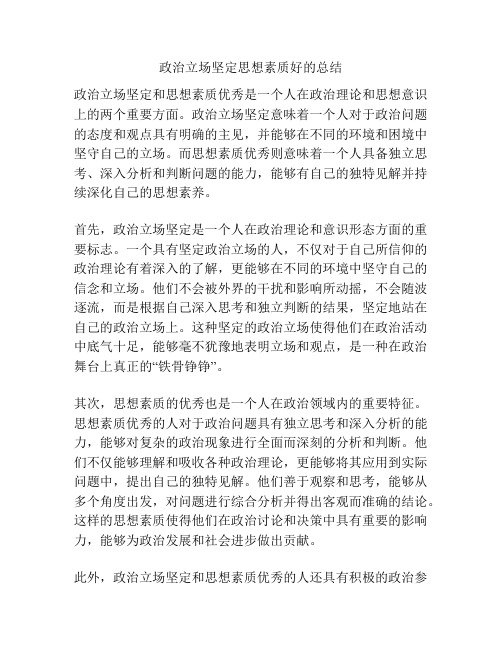 政治立场坚定思想素质好的总结

政治立场坚定和思想素质优秀是一个人在政治理论和思想意识上的两个重要方面。政治立场坚定意味着一个人对于政治问题的态度和观点具有明确的主见，并能够在不同的环境和困境中坚守自己的立场。而思想素质优秀则意味着一个人具备独立思考、深入分析和判断问题的能力，能够有自己的独特见解并持续深化自己的思想素养。

首先，政治立场坚定是一个人在政治理论和意识形态方面的重要标志。一个具有坚定政治立场的人，不仅对于自己所信仰的政治理论有着深入的了解，更能够在不同的环境中坚守自己的信念和立场。他们不会被外界的干扰和影响所动摇，不会随波逐流，而是根据自己深入思考和独立判断的结果，坚定地站在自己的政治立场上。这种坚定的政治立场使得他们在政治活动中底气十足，能够毫不犹豫地表明立场和观点，是一种在政治舞台上真正的“铁骨铮铮”。

其次，思想素质的优秀也是一个人在政治领域内的重要特征。思想素质优秀的人对于政治问题具有独立思考和深入分析的能力，能够对复杂的政治现象进行全面而深刻的分析和判断。他们不仅能够理解和吸收各种政治理论，更能够将其应用到实际问题中，提出自己的独特见解。他们善于观察和思考，能够从多个角度出发，对问题进行综合分析并得出客观而准确的结论。这样的思想素质使得他们在政治讨论和决策中具有重要的影响力，能够为政治发展和社会进步做出贡献。

此外，政治立场坚定和思想素质优秀的人还具有积极的政治参